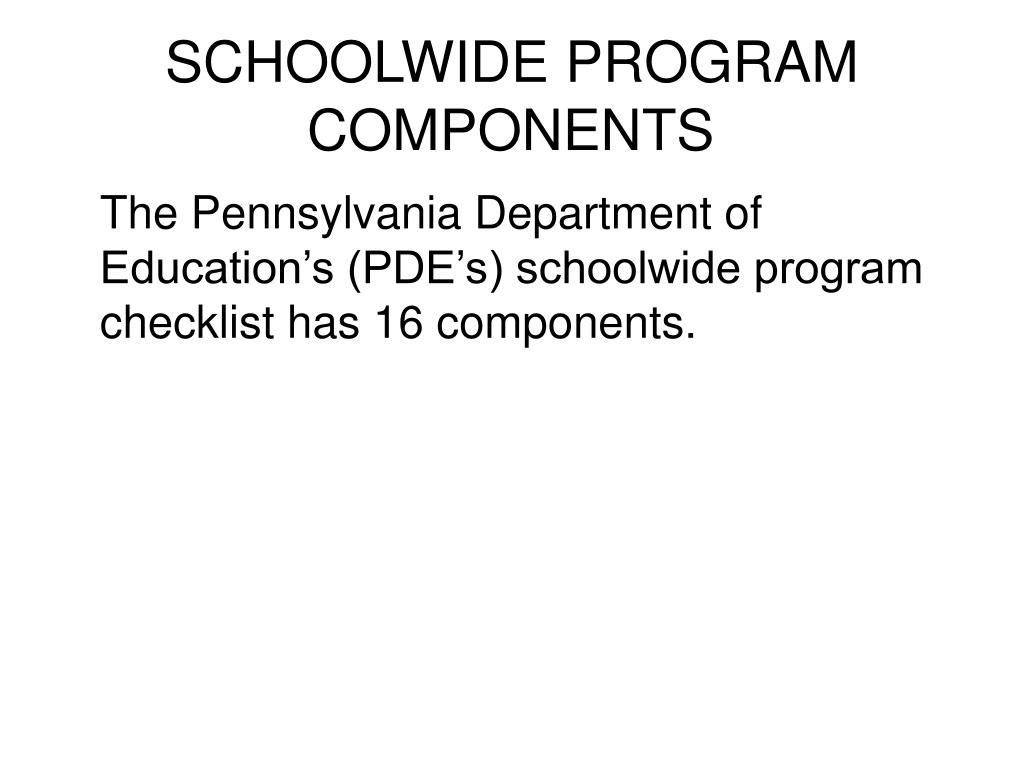 SCHOOLWIDE PROGRAM COMPONENTS

The Pennsylvania Department of Education’s (PDE’s) schoolwide program checklist has 16 components.